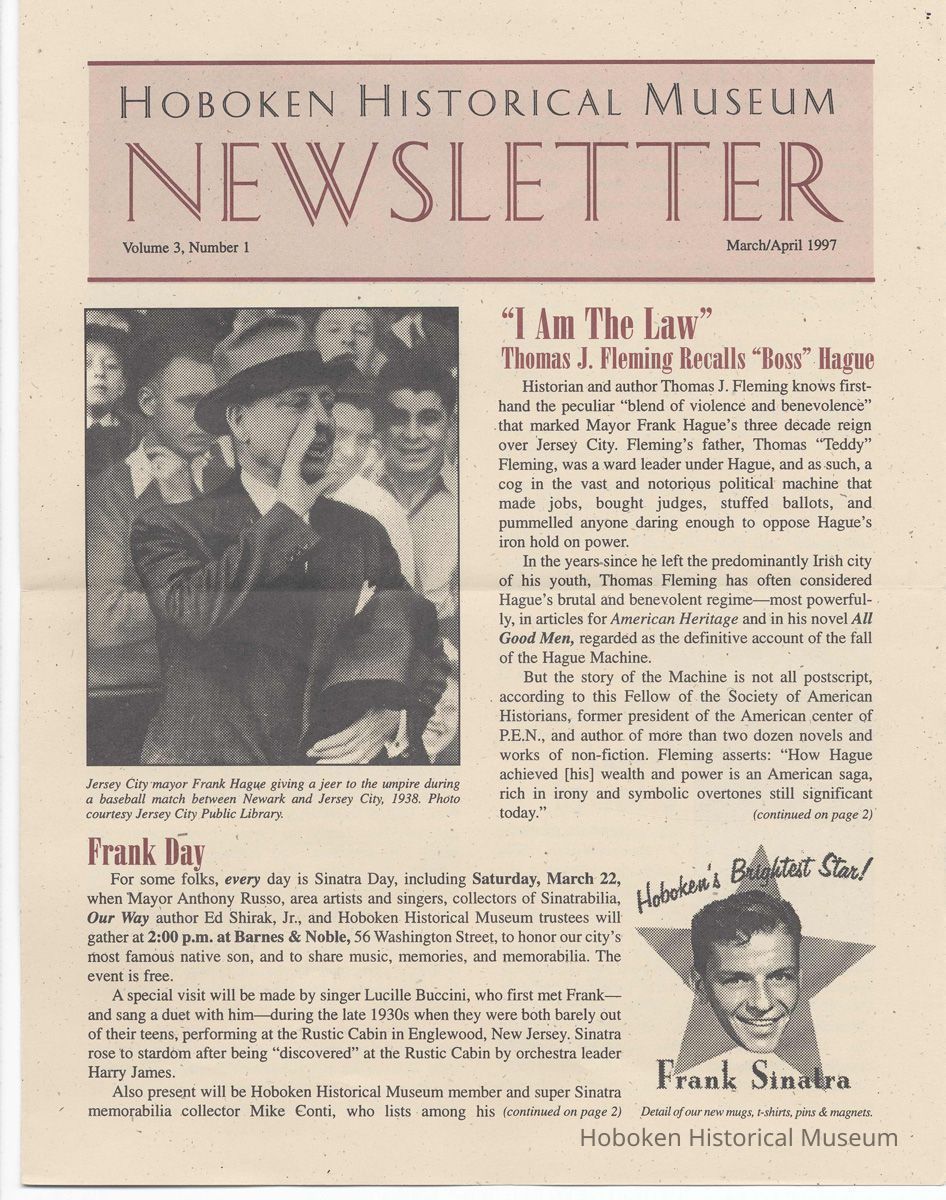 HOBOKEN HISTORICAL MUSEUM
NEWSLETTER

Volume 3, Number 1

March/April 1997

Jersey City mayor Frank Hague giving a jeer to the umpire during a baseball match between Newark and Jersey City, 1938. Photo courtesy Jersey City Public Library.

"I Am The Law"
Thomas J. Fleming Recalls "Boss" Hague

Historian and author Thomas J. Fleming knows firsthand the peculiar "blend of violence and benevolence" that marked Mayor Frank Hague's three decade reign over Jersey City. Fleming's father, Thomas "Teddy" Fleming, was a ward leader under Hague, and as such, a cog in the vast and notorious political machine that made jobs, bought judges, stuffed ballots, and pummelled anyone daring enough to oppose Hague's iron hold on power.

In the years since he left the predominantly Irish city of his youth, Thomas Fleming has often considered Hague's brutal and benevolent regime—most powerfully, in articles for American Heritage and in his novel All Good Men, regarded as the definitive account of the fall of the Hague Machine.

But the story of the Machine is not all postscript, according to this Fellow of the Society of American Historians, former president of the American center of P.E.N., and author of more than two dozen novels and works of non-fiction. Fleming asserts: "How Hague achieved [his] wealth and power is an American saga, rich in irony and symbolic overtones still significant today."

(continued on page 2)

Frank Day

For some folks, every day is Sinatra Day, including Saturday, March 22, when Mayor Anthony Russo, area artists and singers, collectors of Sinatrabilia, Our Way author Ed Shirak, Jr., and Hoboken Historical Museum trustees will gather at 2:00 p.m. at Barnes & Noble, 56 Washington Street, to honor our city's most famous native son, and to share music, memories, and memorabilia. The event is free.

A special visit will be made by singer Lucille Buccini, who first met Frank—and sang a duet with him—during the late 1930s when they were both barely out of their teens, performing at the Rustic Cabin in Englewood, New Jersey. Sinatra rose to stardom after being "discovered" at the Rustic Cabin by orchestra leader Harry James.

Also present will be Hoboken Historical Museum member and super Sinatra memorabilia collector Mike Conti, who lists among his (continued on page 2)

Hoboken's Brightest Star!
Frank Sinatra

Detail of our new mugs, t-shirts, pins & magnets.

Hoboken Historical Museum